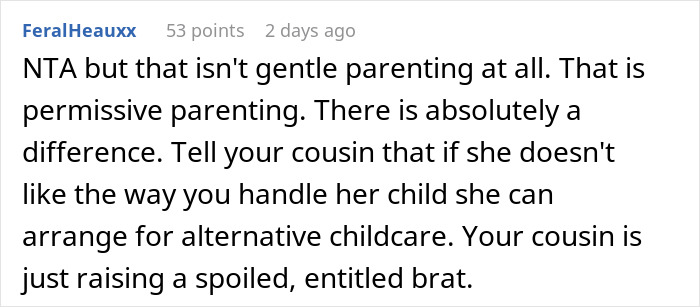 FeralHeauxx 53 points 2 days ago

NTA but that isn't gentle parenting at all. That is permissive parenting. There is absolutely a difference. Tell your cousin that if she doesn't like the way you handle her child she can arrange for alternative childcare. Your cousin is just raising a spoiled, entitled brat.